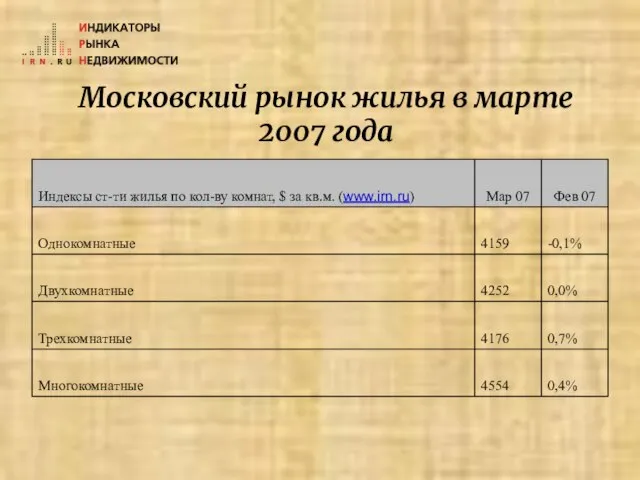 IRN.RU ИНДИКАТОРЫ РЫНКА НЕДВИЖИМОСТИ

Московский рынок жилья в марте 2007 года

| Индексы ст-ти жилья по кол-ву комнат, $ за кв.м. (www.irn.ru) | Мар 07 | Фев 07 |
|---|---|---|
| Однокомнатные | 4159 | -0,1% |
| Двухкомнатные | 4252 | 0,0% |
| Трехкомнатные | 4176 | 0,7% |
| Многокомнатные | 4554 | 0,4% |